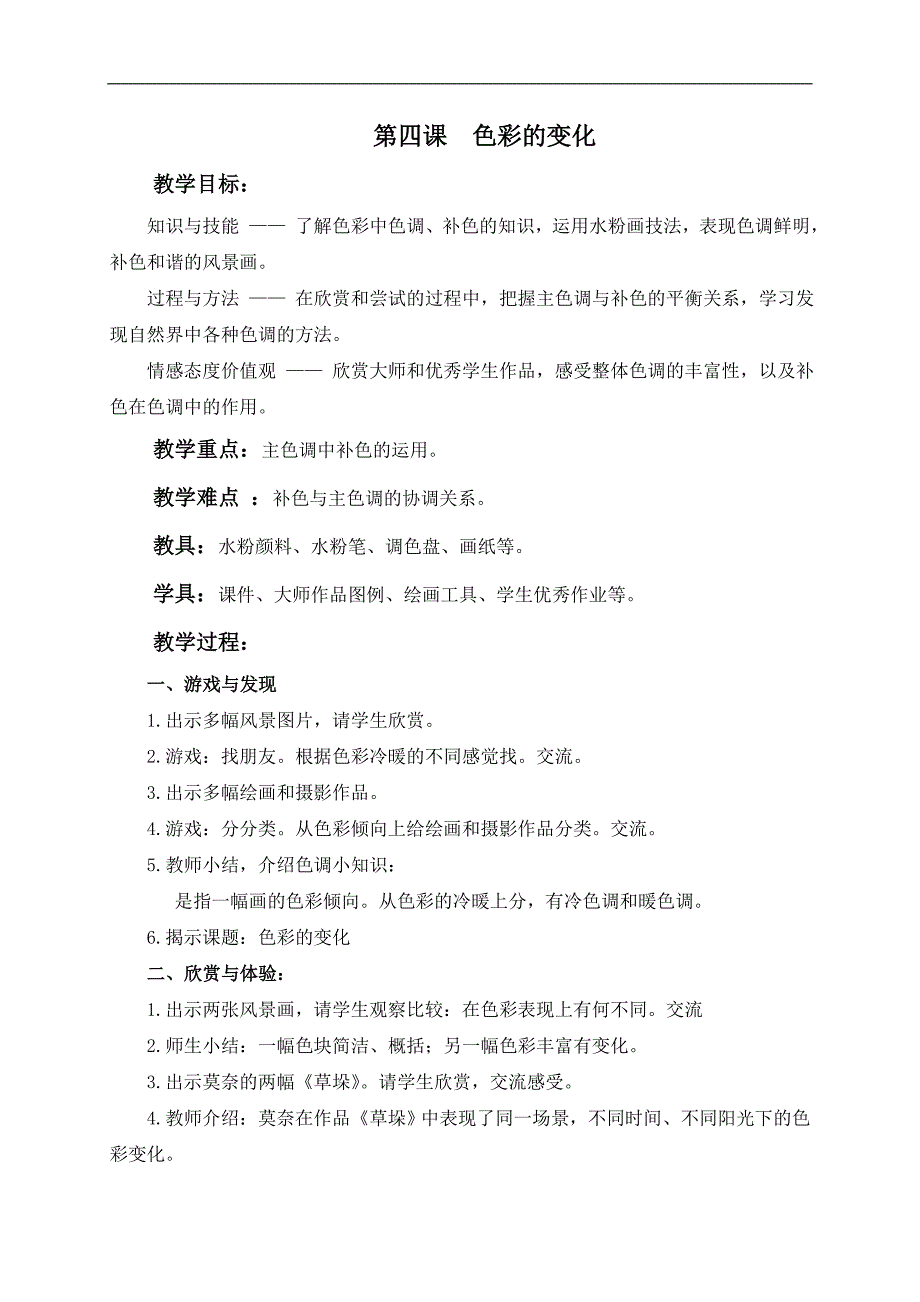 第四课　色彩的变化

教学目标：

知识与技能 —— 了解色彩中色调、补色的知识，运用水粉画技法，表现色调鲜明，补色和谐的风景画。

过程与方法 —— 在欣赏和尝试的过程中，把握主色调与补色的平衡关系，学习发现自然界中各种色调的方法。

情感态度价值观 —— 欣赏大师和优秀学生作品，感受整体色调的丰富性，以及补色在色调中的作用。

教学重点：主色调中补色的运用。

教学难点 ：补色与主色调的协调关系。

教具：水粉颜料、水粉笔、调色盘、画纸等。

学具：课件、大师作品图例、绘画工具、学生优秀作业等。

教学过程：

一、游戏与发现

1.出示多幅风景图片，请学生欣赏。

2.游戏：找朋友。根据色彩冷暖的不同感觉找。交流。

3.出示多幅绘画和摄影作品。

4.游戏：分分类。从色彩倾向上给绘画和摄影作品分类。交流。

5.教师小结，介绍色调小知识：

是指一幅画的色彩倾向。从色彩的冷暖上分，有冷色调和暖色调。

6.揭示课题：色彩的变化

二、欣赏与体验：

1.出示两张风景画，请学生观察比较：在色彩表现上有何不同。交流

2.师生小结：一幅色块简洁、概括；另一幅色彩丰富有变化。

3.出示莫奈的两幅《草垛》。请学生欣赏，交流感受。

4.教师介绍：莫奈在作品《草垛》中表现了同一场景，不同时间、不同阳光下的色彩变化。